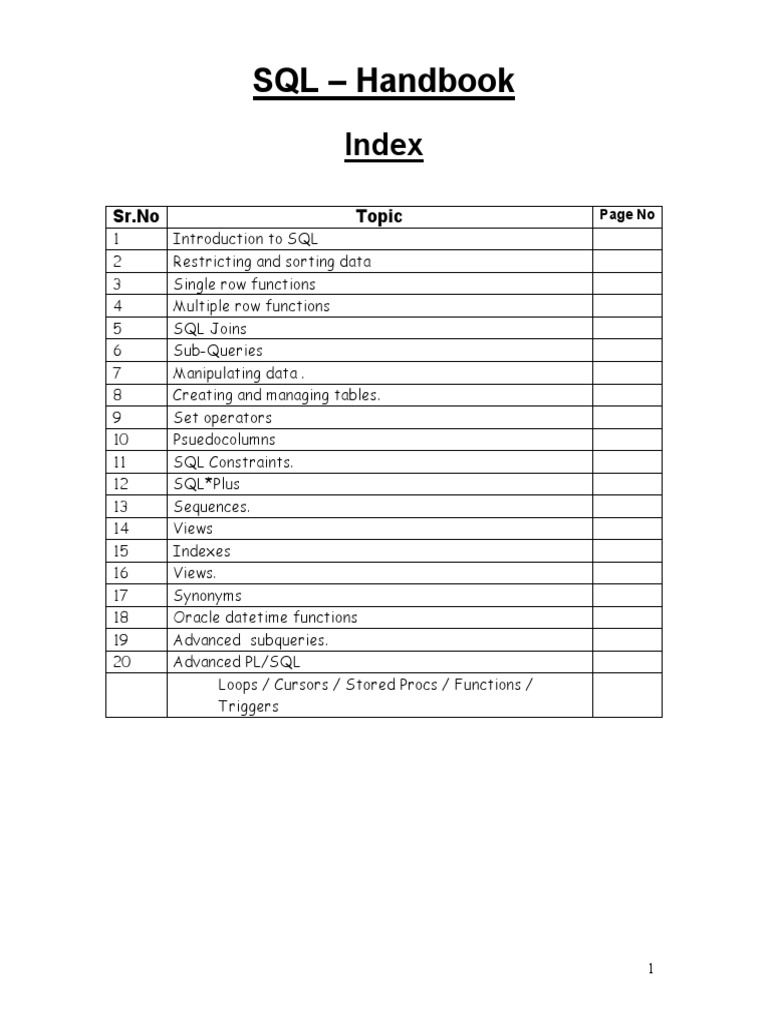 SQL – Handbook

Index

| Sr.No | Topic | Page No |
|---|---|---|
| 1 | Introduction to SQL | |
| 2 | Restricting and sorting data | |
| 3 | Single row functions | |
| 4 | Multiple row functions | |
| 5 | SQL Joins | |
| 6 | Sub-Queries | |
| 7 | Manipulating data . | |
| 8 | Creating and managing tables. | |
| 9 | Set operators | |
| 10 | Psuedocolumns | |
| 11 | SQL Constraints. | |
| 12 | SQL*Plus | |
| 13 | Sequences. | |
| 14 | Views | |
| 15 | Indexes | |
| 16 | Views. | |
| 17 | Synonyms | |
| 18 | Oracle datetime functions | |
| 19 | Advanced subqueries. | |
| 20 | Advanced PL/SQL | |
| | Loops / Cursors / Stored Procs / Functions / Triggers | |

1